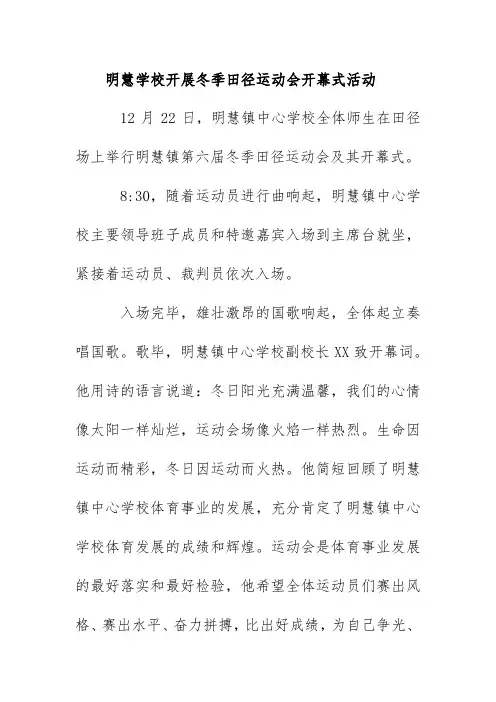 明慧学校开展冬季田径运动会开幕式活动

12 月 22 日，明慧镇中心学校全体师生在田径场上举行明慧镇第六届冬季田径运动会及其开幕式。

8:30，随着运动员进行曲响起，明慧镇中心学校主要领导班子成员和特邀嘉宾入场到主席台就坐，紧接着运动员、裁判员依次入场。

入场完毕，雄壮激昂的国歌响起，全体起立奏唱国歌。歌毕，明慧镇中心学校副校长 XX 致开幕词。他用诗的语言说道：冬日阳光充满温馨，我们的心情像太阳一样灿烂，运动会场像火焰一样热烈。生命因运动而精彩，冬日因运动而火热。他简短回顾了明慧镇中心学校体育事业的发展，充分肯定了明慧镇中心学校体育发展的成绩和辉煌。运动会是体育事业发展的最好落实和最好检验，他希望全体运动员们赛出风格、赛出水平、奋力拼搏，比出好成绩，为自己争光、